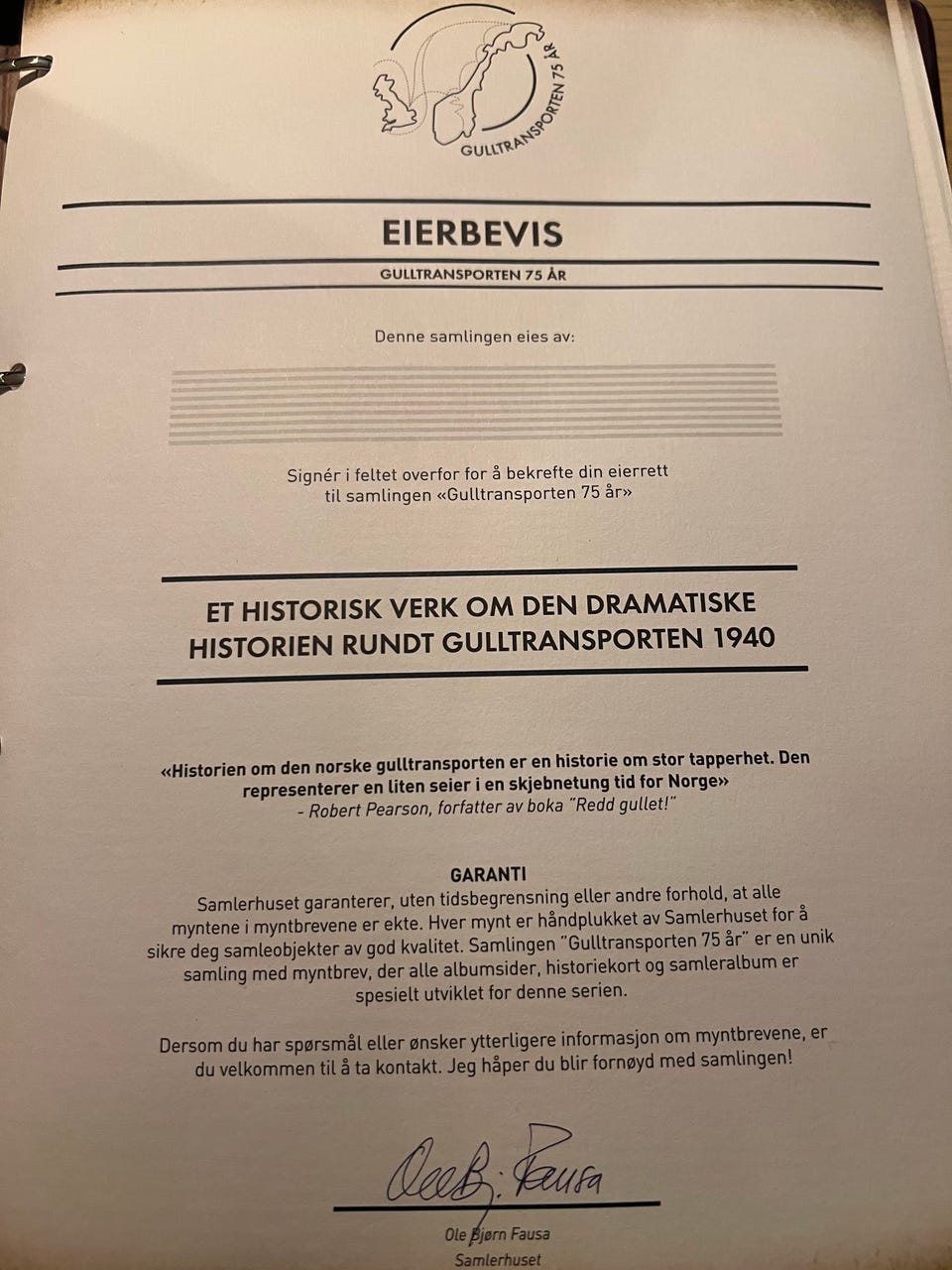 GULLTRANSPORTEN 75 ÅR

EIERBEVIS

GULLTRANSPORTEN 75 ÅR

Denne samlingen eies av:

Signér i feltet overfor for å bekrefte din eierrett til samlingen «Gulltransporten 75 år»

ET HISTORISK VERK OM DEN DRAMATISKE HISTORIEN RUNDT GULLTRANSPORTEN 1940

«Historien om den norske gulltransporten er en historie om stor tapperhet. Den representerer en liten seier i en skjebnetung tid for Norge»
- Robert Pearson, forfatter av boka "Redd gullet!"

GARANTI
Samlerhuset garanterer, uten tidsbegrensning eller andre forhold, at alle myntene i myntbrevene er ekte. Hver mynt er håndplukket av Samlerhuset for å sikre deg samleobjekter av god kvalitet. Samlingen "Gulltransporten 75 år" er en unik samling med myntbrev, der alle albumsider, historiekort og samleralbum er spesielt utviklet for denne serien.

Dersom du har spørsmål eller ønsker ytterligere informasjon om myntbrevene, er du velkommen til å ta kontakt. Jeg håper du blir fornøyd med samlingen!

Ole B. Fausa

Ole Bjørn Fausa
Samlerhuset